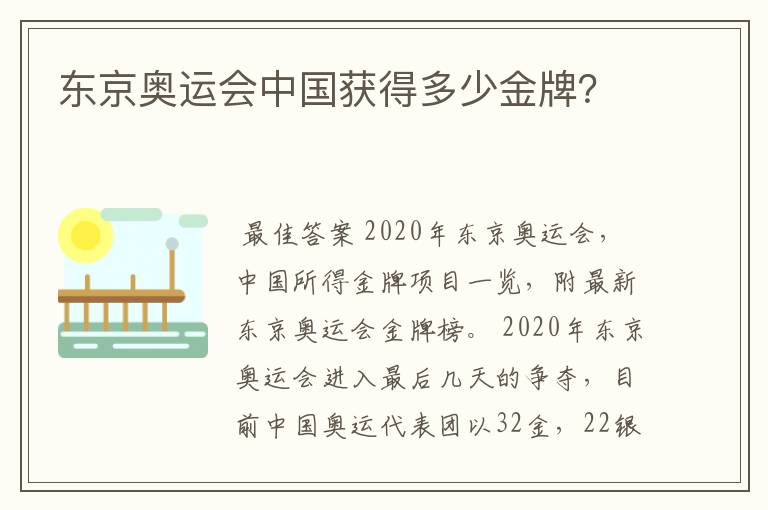 东京奥运会中国获得多少金牌?

最佳答案 2020年东京奥运会，中国所得金牌项目一览，附最新东京奥运会金牌榜。 2020年东京奥运会进入最后几天的争夺，目前中国奥运代表团以32金，22银